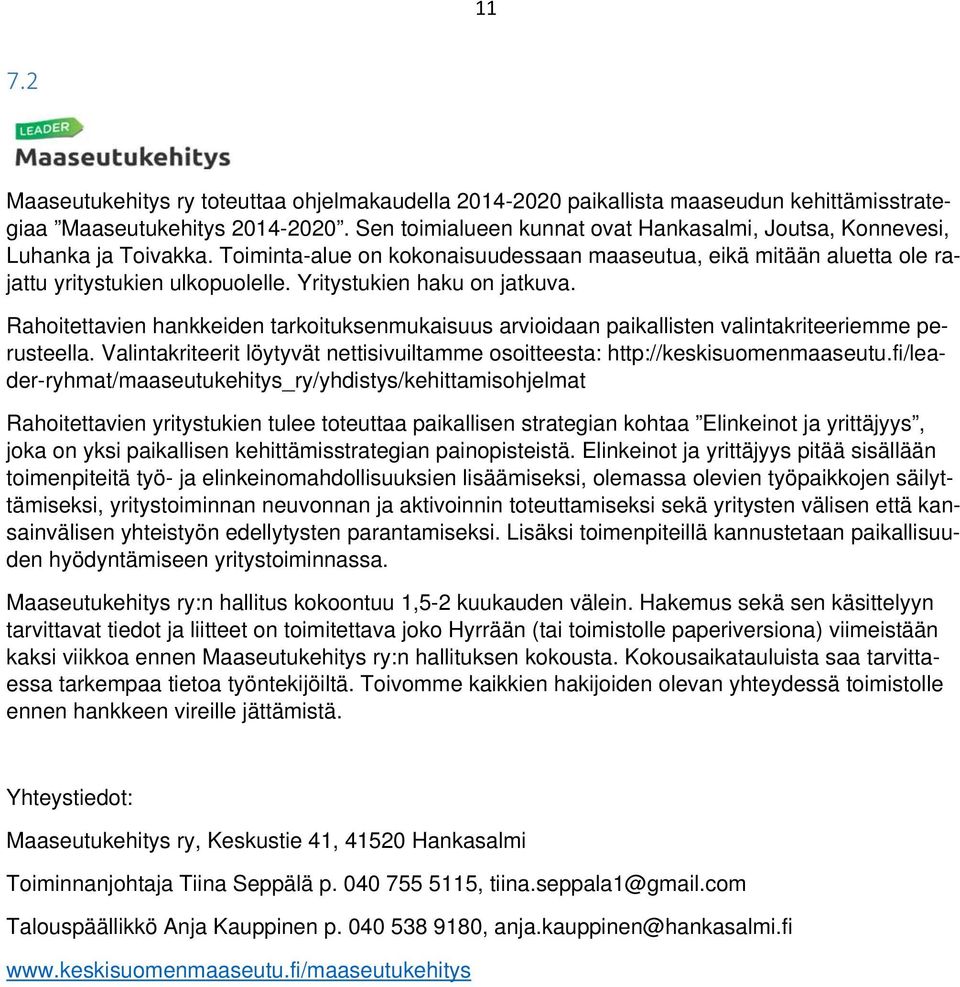 11

7.2

LEADER
Maaseutukehitys

Maaseutukehitys ry toteuttaa ohjelmakaudella 2014-2020 paikallista maaseudun kehittämisstrategiaa ”Maaseutukehitys 2014-2020”. Sen toimialueen kunnat ovat Hankasalmi, Joutsa, Konnevesi, Luhanka ja Toivakka. Toiminta-alue on kokonaisuudessaan maaseutua, eikä mitään aluetta ole rajattu yritystukien ulkopuolelle. Yritystukien haku on jatkuva.

Rahoitettavien hankkeiden tarkoituksenmukaisuus arvioidaan paikallisten valintakriteeriemme perusteella. Valintakriteerit löytyvät nettisivuiltamme osoitteesta: http://keskisuomenmaaseutu.fi/leader-ryhmat/maaseutukehitys_ry/yhdistys/kehittamisohjelmat

Rahoitettavien yritystukien tulee toteuttaa paikallisen strategian kohtaa ”Elinkeinot ja yrittäjyys”, joka on yksi paikallisen kehittämisstrategian painopisteistä. Elinkeinot ja yrittäjyys pitää sisällään toimenpiteitä työ- ja elinkeinomahdollisuuksien lisäämiseksi, olemassa olevien työpaikkojen säilyttämiseksi, yritystoiminnan neuvonnan ja aktivoinnin toteuttamiseksi sekä yritysten välisen että kansainvälisen yhteistyön edellytysten parantamiseksi. Lisäksi toimenpiteillä kannustetaan paikallisuuden hyödyntämiseen yritystoiminnassa.

Maaseutukehitys ry:n hallitus kokoontuu 1,5-2 kuukauden välein. Hakemus sekä sen käsittelyyn tarvittavat tiedot ja liitteet on toimitettava joko Hyrrään (tai toimistolle paperiversiona) viimeistään kaksi viikkoa ennen Maaseutukehitys ry:n hallituksen kokousta. Kokousaikatauluista saa tarvittaessa tarkempaa tietoa työntekijöiltä. Toivomme kaikkien hakijoiden olevan yhteydessä toimistolle ennen hankkeen vireille jättämistä.

Yhteystiedot:

Maaseutukehitys ry, Keskustie 41, 41520 Hankasalmi

Toiminnanjohtaja Tiina Seppälä p. 040 755 5115, tiina.seppala1@gmail.com

Talouspäällikkö Anja Kauppinen p. 040 538 9180, anja.kauppinen@hankasalmi.fi

www.keskisuomenmaaseutu.fi/maaseutukehitys